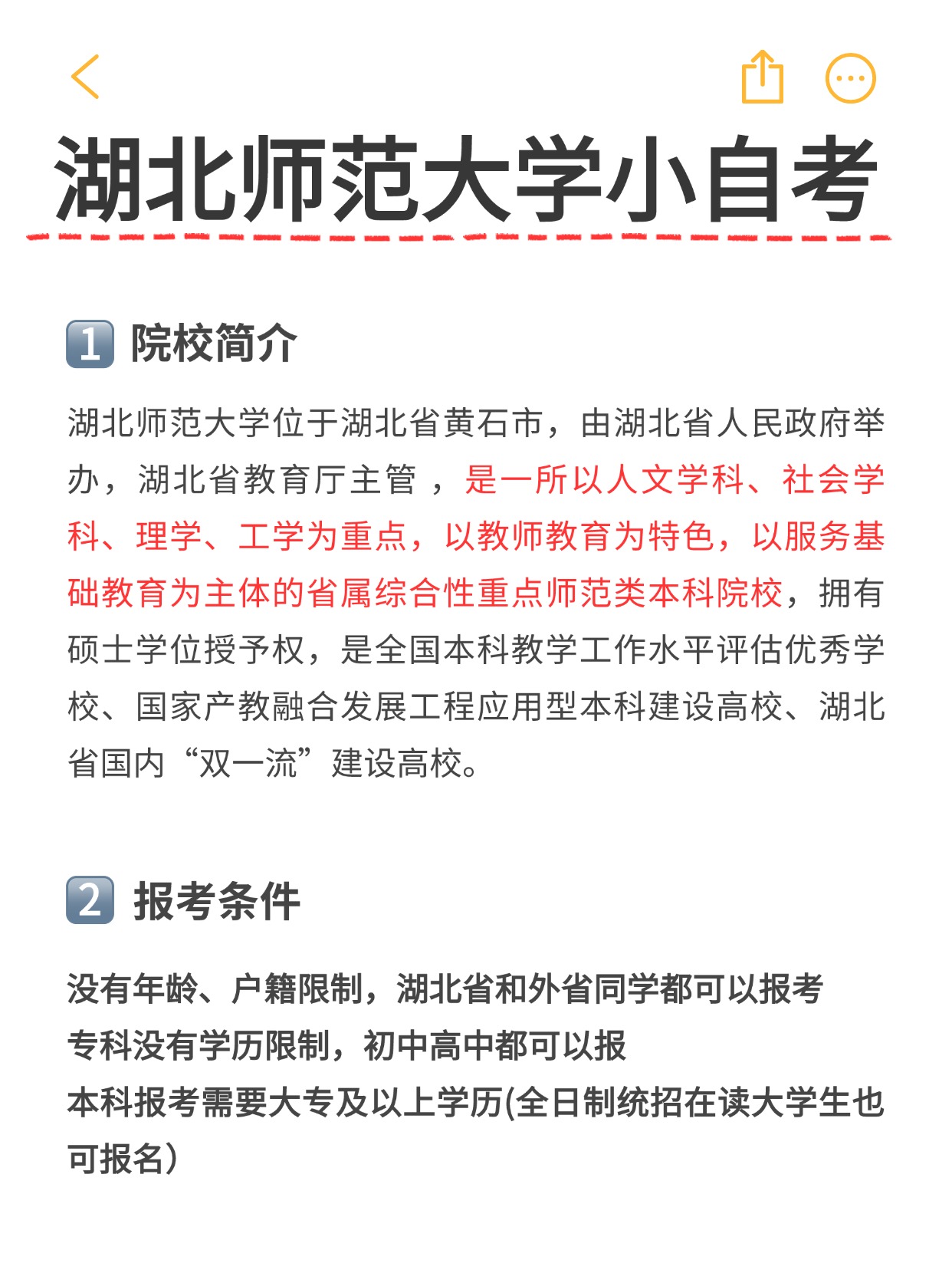 湖北师范大学小自考

1 院校简介

湖北师范大学位于湖北省黄石市，由湖北省人民政府举办，湖北省教育厅主管 ，是一所以人文学科、社会学科、理学、工学为重点，以教师教育为特色，以服务基础教育为主体的省属综合性重点师范类本科院校，拥有硕士学位授予权，是全国本科教学工作水平评估优秀学校、国家产教融合发展工程应用型本科建设高校、湖北省国内“双一流”建设高校。

2 报考条件

没有年龄、户籍限制，湖北省和外省同学都可以报考
专科没有学历限制，初中高中都可以报
本科报考需要大专及以上学历(全日制统招在读大学生也可报名）